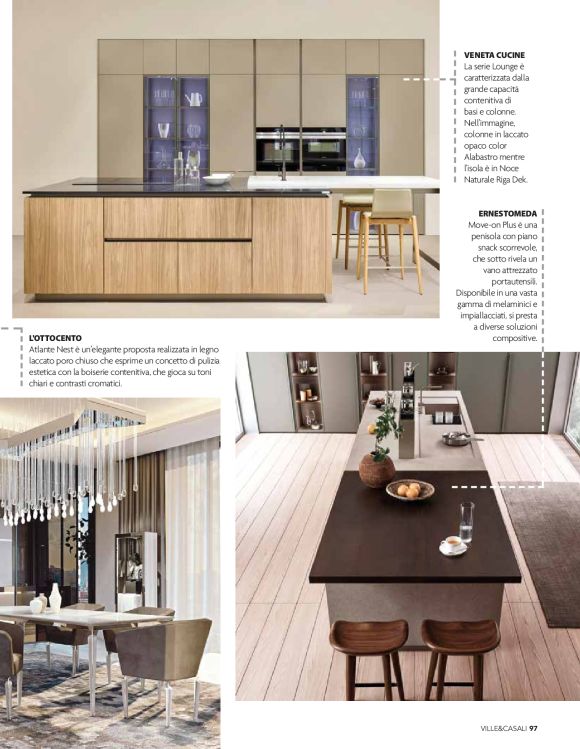 VENETA CUCINE
La serie Lounge è caratterizzata dalla grande capacità contenitiva di basi e colonne. Nell'immagine, colonne in laccato opaco color Alabastro mentre l'isola è in Noce Naturale Riga Dek.

ERNESTOMEDA
Move-on Plus è una penisola con piano snack scorrevole, che sotto rivela un vano attrezzato portautensili. Disponibile in una vasta gamma di melaminici e impiallacciati, si presta a diverse soluzioni compositive.

L'OTTOCENTO
Atlante Nest è un'elegante proposta realizzata in legno laccato poro chiuso che esprime un concetto di pulizia estetica con la boiserie contenitiva, che gioca su toni chiari e contrasti cromatici.

VILLE&CASALI 97